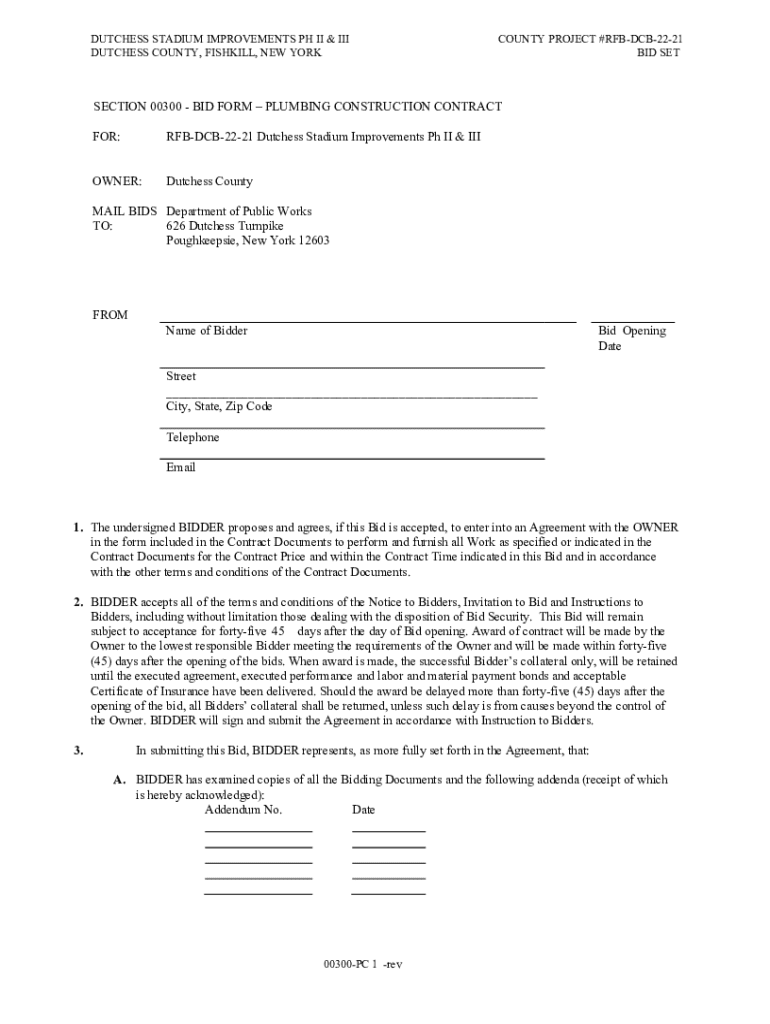 DUTCHESS STADIUM IMPROVEMENTS PH II & III
DUTCHESS COUNTY, FISHKILL, NEW YORK

COUNTY PROJECT #RFB-DCB-22-21
BID SET

SECTION 00300 - BID FORM – PLUMBING CONSTRUCTION CONTRACT

FOR: RFB-DCB-22-21 Dutchess Stadium Improvements Ph II & III

OWNER: Dutchess County

MAIL BIDS TO: Department of Public Works
626 Dutchess Turnpike
Poughkeepsie, New York 12603

FROM

Name of Bidder

Bid Opening Date

Street

City, State, Zip Code

Telephone

Email

1. The undersigned BIDDER proposes and agrees, if this Bid is accepted, to enter into an Agreement with the OWNER in the form included in the Contract Documents to perform and furnish all Work as specified or indicated in the Contract Documents for the Contract Price and within the Contract Time indicated in this Bid and in accordance with the other terms and conditions of the Contract Documents.

2. BIDDER accepts all of the terms and conditions of the Notice to Bidders, Invitation to Bid and Instructions to Bidders, including without limitation those dealing with the disposition of Bid Security. This Bid will remain subject to acceptance for forty-five 45 days after the day of Bid opening. Award of contract will be made by the Owner to the lowest responsible Bidder meeting the requirements of the Owner and will be made within forty-five (45) days after the opening of the bids. When award is made, the successful Bidder's collateral only, will be retained until the executed agreement, executed performance and labor and material payment bonds and acceptable Certificate of Insurance have been delivered. Should the award be delayed more than forty-five (45) days after the opening of the bid, all Bidders' collateral shall be returned, unless such delay is from causes beyond the control of the Owner. BIDDER will sign and submit the Agreement in accordance with Instruction to Bidders.

3. In submitting this Bid, BIDDER represents, as more fully set forth in the Agreement, that:

A. BIDDER has examined copies of all the Bidding Documents and the following addenda (receipt of which is hereby acknowledged):

Addendum No. Date

00300-PC 1 -rev